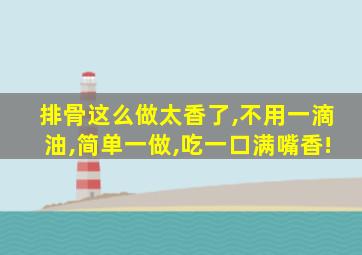 排骨这么做太香了,不用一滴油,简单一做,吃一口满嘴香!